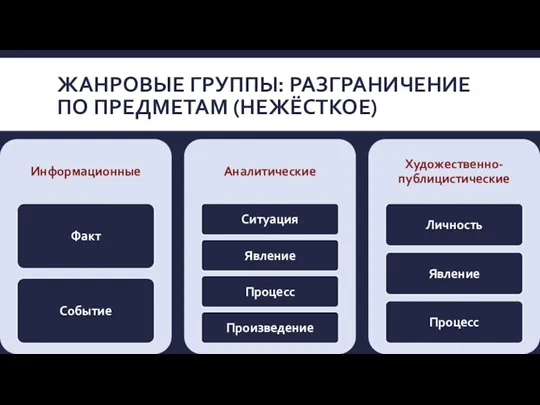 ЖАНРОВЫЕ ГРУППЫ: РАЗГРАНИЧЕНИЕ ПО ПРЕДМЕТАМ (НЕЖЁСТКОЕ)

Информационные

Факт

Событие

Аналитические

Ситуация

Явление

Процесс

Произведение

Художественно-публицистические

Личность

Явление

Процесс